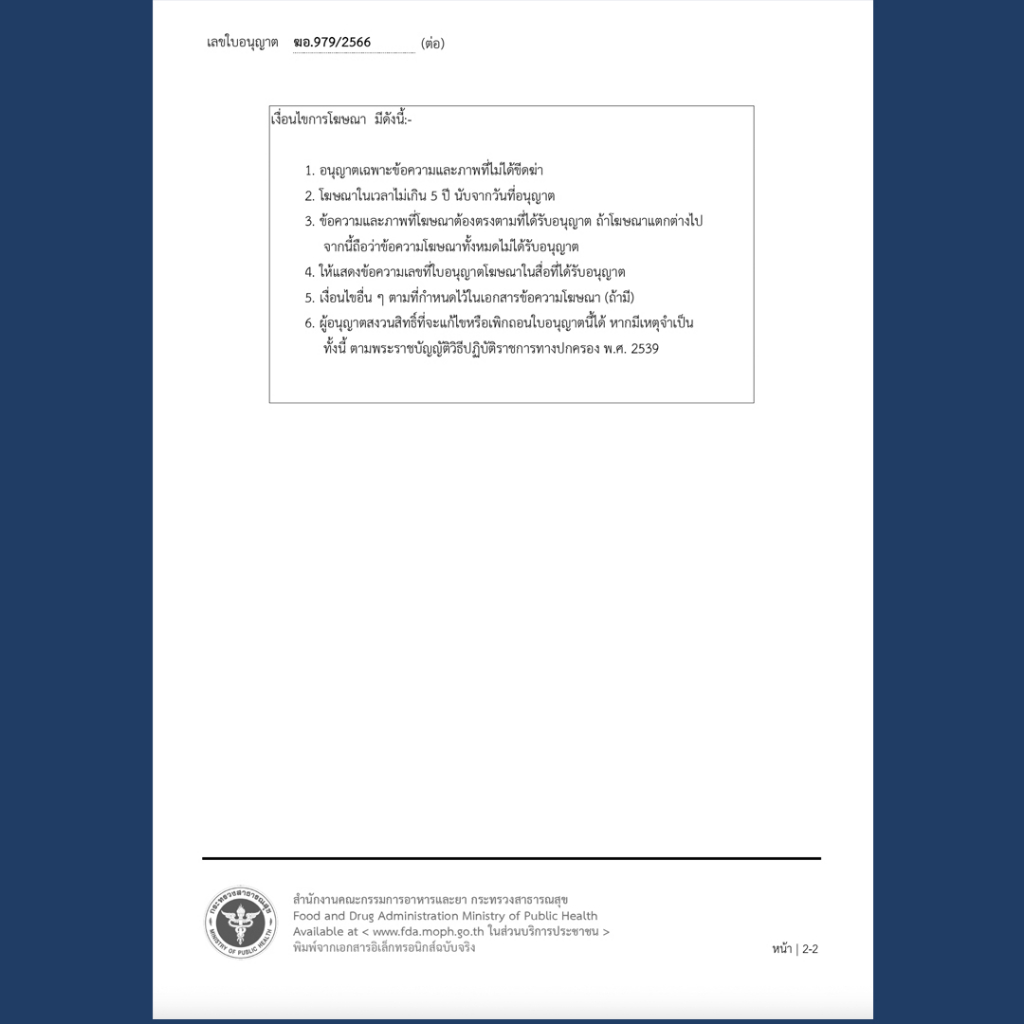 เลขใบอนุญาต ฆอ.979/2566 (ต่อ)

เงื่อนไขการโฆษณา มีดังนี้:-

1. อนุญาตเฉพาะข้อความและภาพที่ไม่ได้ขีดฆ่า
2. โฆษณาในเวลาไม่เกิน 5 ปี นับจากวันที่อนุญาต
3. ข้อความและภาพที่โฆษณาต้องตรงตามที่ได้รับอนุญาต ถ้าโฆษณาแตกต่างไปจากนี้ถือว่าข้อความโฆษณาทั้งหมดไม่ได้รับอนุญาต
4. ให้แสดงข้อความเลขที่ใบอนุญาตโฆษณาในสื่อที่ได้รับอนุญาต
5. เงื่อนไขอื่น ๆ ตามที่กำหนดไว้ในเอกสารข้อความโฆษณา (ถ้ามี)
6. ผู้อนุญาตสงวนสิทธิ์ที่จะแก้ไขหรือเพิกถอนใบอนุญาตนี้ได้ หากมีเหตุจำเป็น ทั้งนี้ ตามพระราชบัญญัติวิธีปฏิบัติราชการทางปกครอง พ.ศ. 2539

กระทรวงสาธารณสุข
MINISTRY OF PUBLIC HEALTH

สำนักงานคณะกรรมการอาหารและยา กระทรวงสาธารณสุข
Food and Drug Administration Ministry of Public Health
Available at < www.fda.moph.go.th ในส่วนบริการประชาชน >
พิมพ์จากเอกสารอิเล็กทรอนิกส์ฉบับจริง

หน้า | 2-2